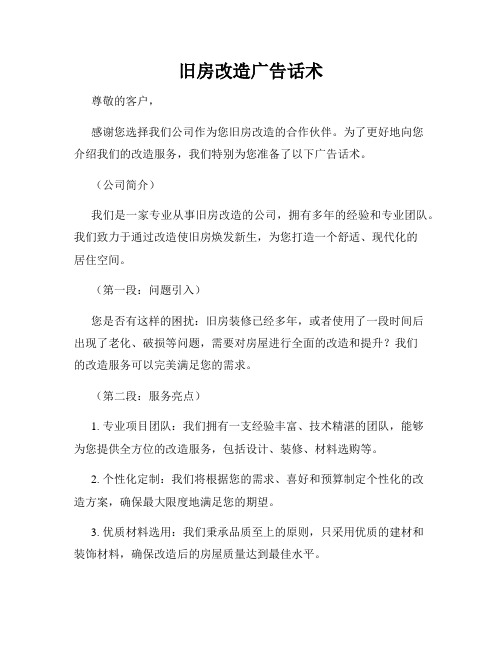 旧房改造广告话术

尊敬的客户，

感谢您选择我们公司作为您旧房改造的合作伙伴。为了更好地向您介绍我们的改造服务，我们特别为您准备了以下广告话术。

（公司简介）

我们是一家专业从事旧房改造的公司，拥有多年的经验和专业团队。我们致力于通过改造使旧房焕发新生，为您打造一个舒适、现代化的居住空间。

（第一段：问题引入）

您是否有这样的困扰：旧房装修已经多年，或者使用了一段时间后出现了老化、破损等问题，需要对房屋进行全面的改造和提升？我们的改造服务可以完美满足您的需求。

（第二段：服务亮点）

1. 专业项目团队：我们拥有一支经验丰富、技术精湛的团队，能够为您提供全方位的改造服务，包括设计、装修、材料选购等。

2. 个性化定制：我们将根据您的需求、喜好和预算制定个性化的改造方案，确保最大限度地满足您的期望。

3. 优质材料选用：我们秉承品质至上的原则，只采用优质的建材和装饰材料，确保改造后的房屋质量达到最佳水平。